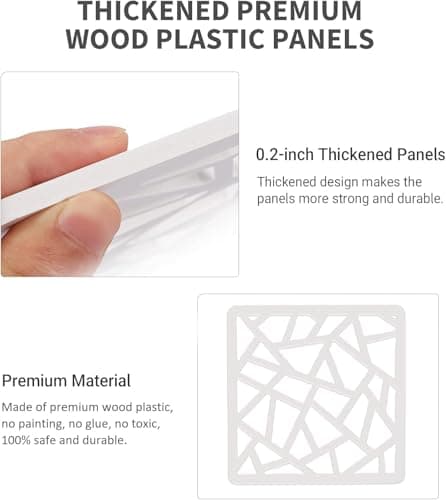 THICKENED PREMIUM
WOOD PLASTIC PANELS

0.2-inch Thickened Panels

Thickened design makes the panels more strong and durable.

Premium Material

Made of premium wood plastic, no painting, no glue, no toxic, 100% safe and durable.